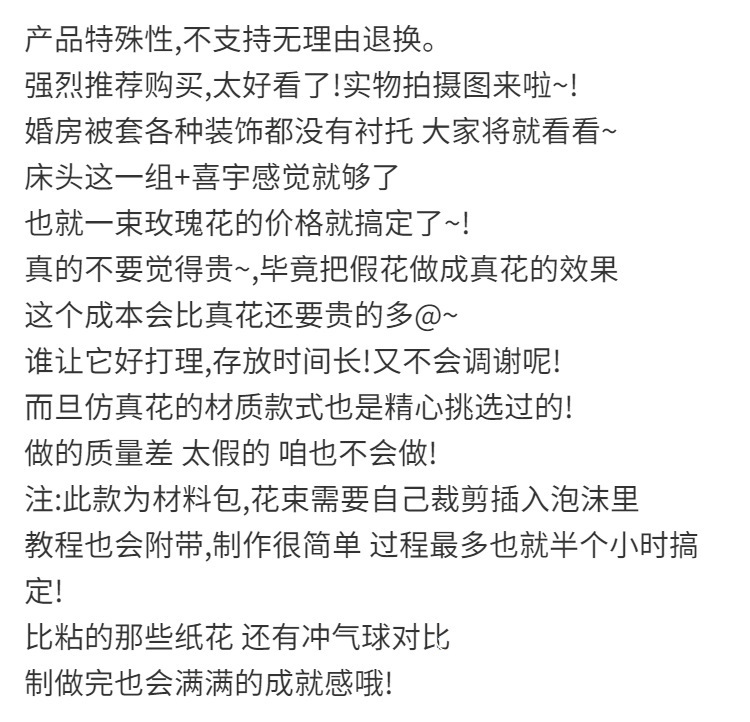 产品特殊性,不支持无理由退换。
强烈推荐购买,太好看了!实物拍摄图来啦~!
婚房被套各种装饰都没有衬托 大家将就看看~
床头这一组+喜宇感觉就够了
也就一束玫瑰花的价格就搞定了~!
真的不要觉得贵~,毕竟把假花做成真花的效果
这个成本会比真花还要贵的多@~
谁让它好打理,存放时间长!又不会调谢呢!
而旦仿真花的材质款式也是精心挑选过的!
做的质量差 太假的 咱也不会做!
注:此款为材料包,花束需要自己裁剪插入泡沫里
教程也会附带,制作很简单 过程最多也就半个小时搞定!
比粘的那些纸花 还有冲气球对比
制做完也会满满的成就感哦!